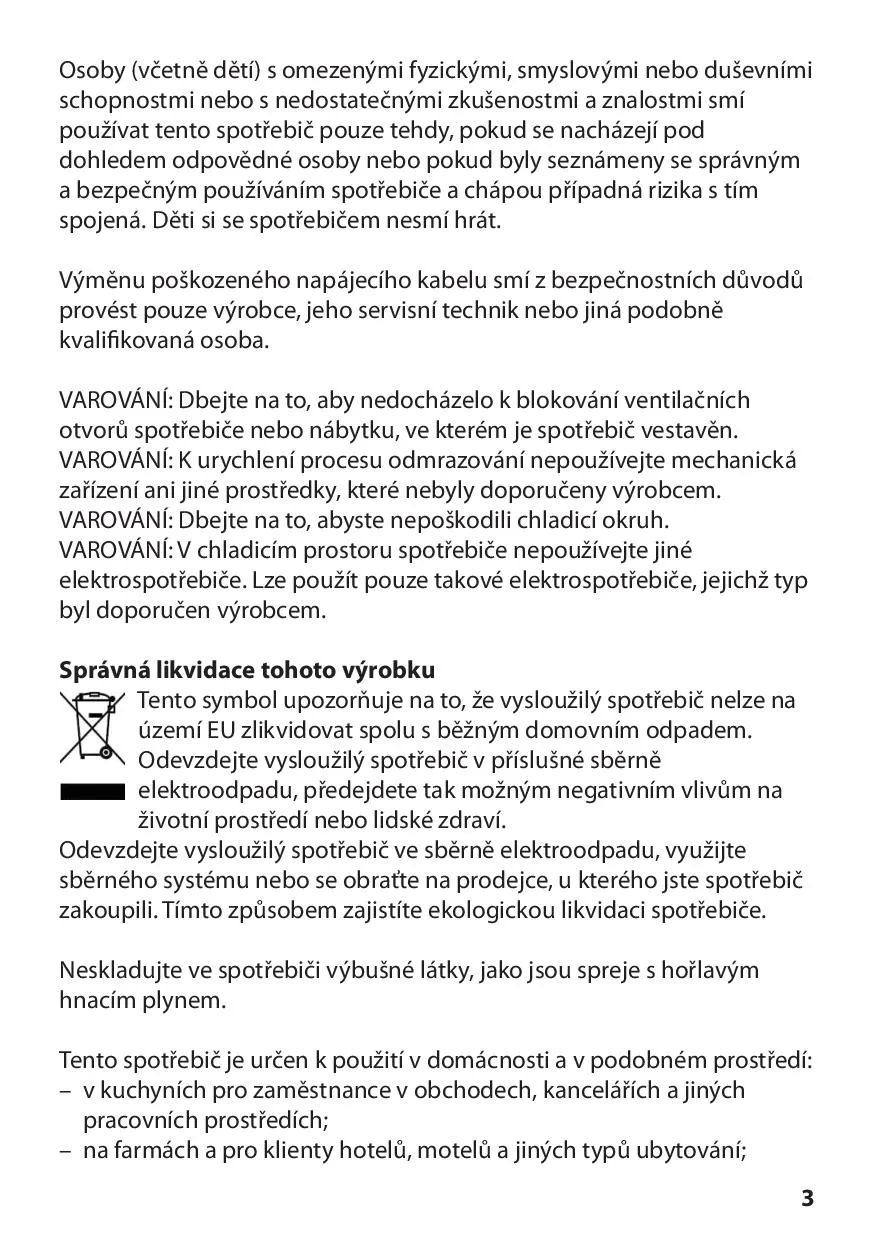 Osoby (včetně dětí) s omezenými fyzickými, smyslovými nebo duševními schopnostmi nebo s nedostatečnými zkušenostmi a znalostmi smí používat tento spotřebič pouze tehdy, pokud se nacházejí pod dohledem odpovědné osoby nebo pokud byly seznámeny se správným a bezpečným používáním spotřebiče a chápou případná rizika s tím spojená. Děti si se spotřebičem nesmí hrát.

Výměnu poškozeného napájecího kabelu smí z bezpečnostních důvodů provést pouze výrobce, jeho servisní technik nebo jiná podobně kvalifikovaná osoba.

VAROVÁNÍ: Dbejte na to, aby nedocházelo k blokování ventilačních otvorů spotřebiče nebo nábytku, ve kterém je spotřebič vestavěn.
VAROVÁNÍ: K urychlení procesu odmrazování nepoužívejte mechanická zařízení ani jiné prostředky, které nebyly doporučeny výrobcem.
VAROVÁNÍ: Dbejte na to, abyste nepoškodili chladicí okruh.
VAROVÁNÍ: V chladicím prostoru spotřebiče nepoužívejte jiné elektrospotřebiče. Lze použít pouze takové elektrospotřebiče, jejichž typ byl doporučen výrobcem.

Správná likvidace tohoto výrobku
Tento symbol upozorňuje na to, že vysloužilý spotřebič nelze na území EU zlikvidovat spolu s běžným domovním odpadem. Odevzdejte vysloužilý spotřebič v příslušné sběrně elektroodpadu, předejdete tak možným negativním vlivům na životní prostředí nebo lidské zdraví.
Odevzdejte vysloužilý spotřebič ve sběrně elektroodpadu, využijte sběrného systému nebo se obraťte na prodejce, u kterého jste spotřebič zakoupili. Tímto způsobem zajistíte ekologickou likvidaci spotřebiče.

Neskladujte ve spotřebiči výbušné látky, jako jsou spreje s hořlavým hnacím plynem.

Tento spotřebič je určen k použití v domácnosti a v podobném prostředí:
– v kuchyních pro zaměstnance v obchodech, kancelářích a jiných pracovních prostředích;
– na farmách a pro klienty hotelů, motelů a jiných typů ubytování;

3